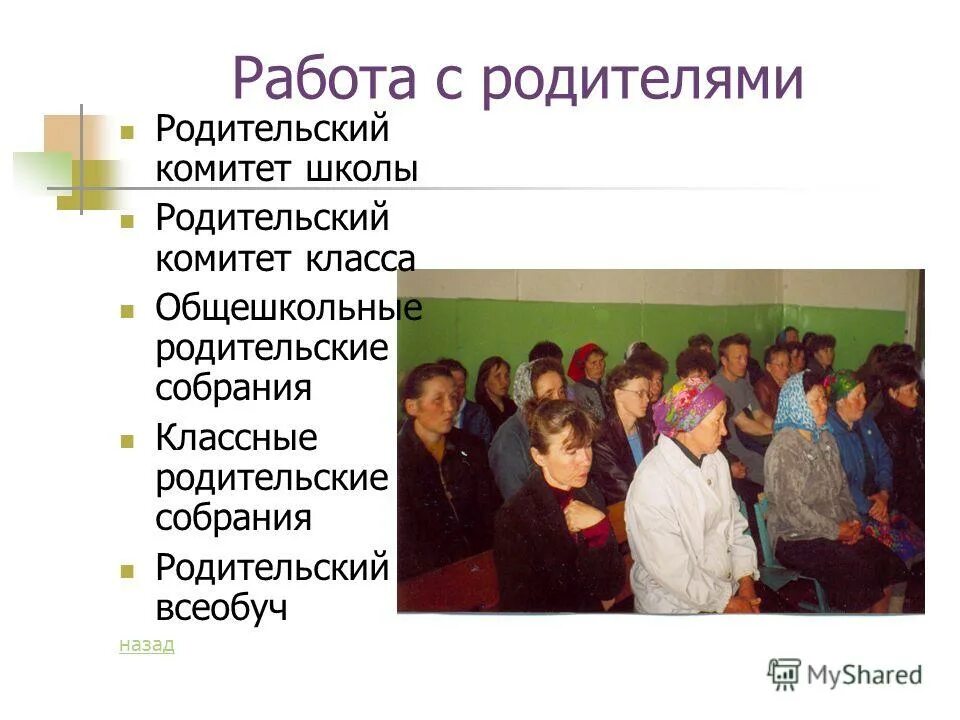 Работа с родителями

- Родительский комитет школы
- Родительский комитет класса
- Общешкольные родительские собрания
- Классные родительские собрания
- Родительский всеобуч

назад

MyShared